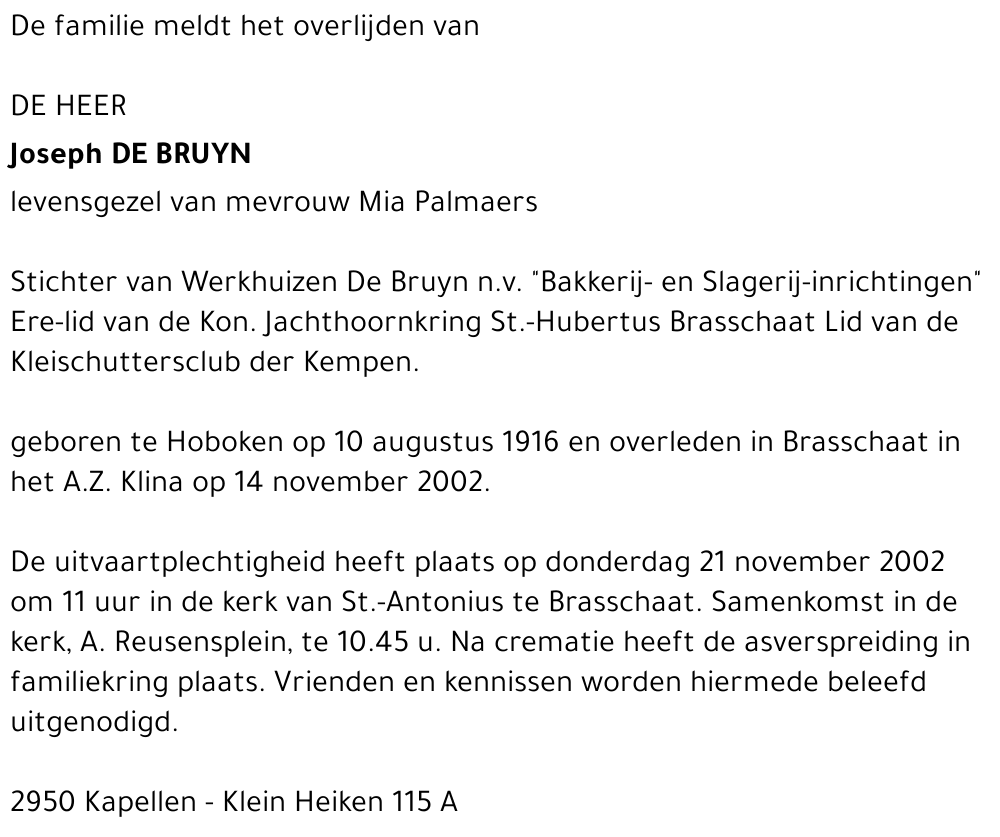 De familie meldt het overlijden van

DE HEER

Joseph DE BRUYN

levensgezel van mevrouw Mia Palmaers

Stichter van Werkhuizen De Bruyn n.v. "Bakkerij- en Slagerij-inrichtingen" Ere-lid van de Kon. Jachthoornkring St.-Hubertus Brasschaat Lid van de Kleischuttersclub der Kempen.

geboren te Hoboken op 10 augustus 1916 en overleden in Brasschaat in het A.Z. Klina op 14 november 2002.

De uitvaartplechtigheid heeft plaats op donderdag 21 november 2002 om 11 uur in de kerk van St.-Antonius te Brasschaat. Samenkomst in de kerk, A. Reusensplein, te 10.45 u. Na crematie heeft de asverspreiding in familiekring plaats. Vrienden en kennissen worden hiermede beleefd uitgenodigd.

2950 Kapellen - Klein Heiken 115 A